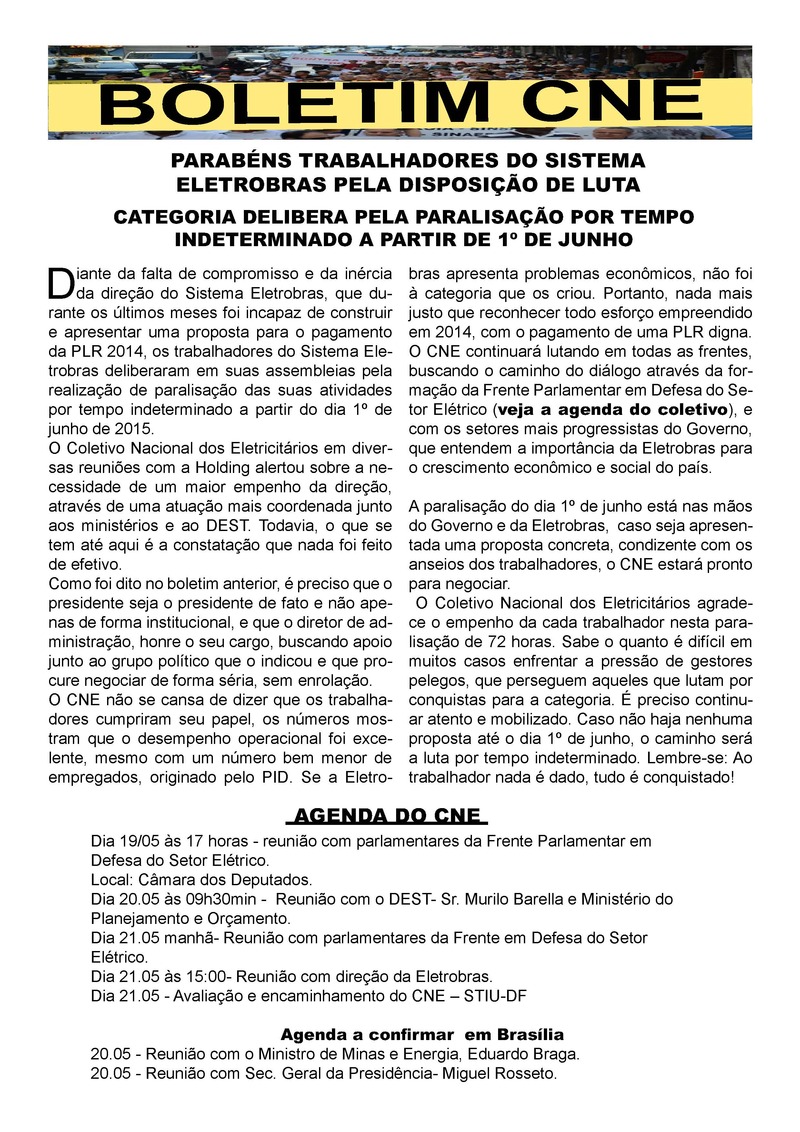 BOLETIM CNE

PARABÉNS TRABALHADORES DO SISTEMA ELETROBRAS PELA DISPOSIÇÃO DE LUTA

CATEGORIA DELIBERA PELA PARALISAÇÃO POR TEMPO INDETERMINADO A PARTIR DE 1º DE JUNHO

Diante da falta de compromisso e da inércia da direção do Sistema Eletrobras, que durante os últimos meses foi incapaz de construir e apresentar uma proposta para o pagamento da PLR 2014, os trabalhadores do Sistema Eletrobras deliberaram em suas assembleias pela realização de paralisação das suas atividades por tempo indeterminado a partir do dia 1º de junho de 2015.
O Coletivo Nacional dos Eletricitários em diversas reuniões com a Holding alertou sobre a necessidade de um maior empenho da direção, através de uma atuação mais coordenada junto aos ministérios e ao DEST. Todavia, o que se tem até aqui é a constatação que nada foi feito de efetivo.
Como foi dito no boletim anterior, é preciso que o presidente seja o presidente de fato e não apenas de forma institucional, e que o diretor de administração, honre o seu cargo, buscando apoio junto ao grupo político que o indicou e que procure negociar de forma séria, sem enrolação.
O CNE não se cansa de dizer que os trabalhadores cumpriram seu papel, os números mostram que o desempenho operacional foi excelente, mesmo com um número bem menor de empregados, originado pelo PID. Se a Eletrobras apresenta problemas econômicos, não foi à categoria que os criou. Portanto, nada mais justo que reconhecer todo esforço empreendido em 2014, com o pagamento de uma PLR digna.
O CNE continuará lutando em todas as frentes, buscando o caminho do diálogo através da formação da Frente Parlamentar em Defesa do Setor Elétrico (veja a agenda do coletivo), e com os setores mais progressistas do Governo, que entendem a importância da Eletrobras para o crescimento econômico e social do país.

A paralisação do dia 1º de junho está nas mãos do Governo e da Eletrobras, caso seja apresentada uma proposta concreta, condizente com os anseios dos trabalhadores, o CNE estará pronto para negociar.
O Coletivo Nacional dos Eletricitários agradece o empenho da cada trabalhador nesta paralisação de 72 horas. Sabe o quanto é difícil em muitos casos enfrentar a pressão de gestores pelegos, que perseguem aqueles que lutam por conquistas para a categoria. É preciso continuar atento e mobilizado. Caso não haja nenhuma proposta até o dia 1º de junho, o caminho será a luta por tempo indeterminado. Lembre-se: Ao trabalhador nada é dado, tudo é conquistado!

AGENDA DO CNE
Dia 19/05 às 17 horas - reunião com parlamentares da Frente Parlamentar em Defesa do Setor Elétrico.
Local: Câmara dos Deputados.
Dia 20.05 às 09h30min - Reunião com o DEST- Sr. Murilo Barella e Ministério do Planejamento e Orçamento.
Dia 21.05 manhã- Reunião com parlamentares da Frente em Defesa do Setor Elétrico.
Dia 21.05 às 15:00- Reunião com direção da Eletrobras.
Dia 21.05 - Avaliação e encaminhamento do CNE – STIU-DF

Agenda a confirmar em Brasília
20.05 - Reunião com o Ministro de Minas e Energia, Eduardo Braga.
20.05 - Reunião com Sec. Geral da Presidência- Miguel Rosseto.